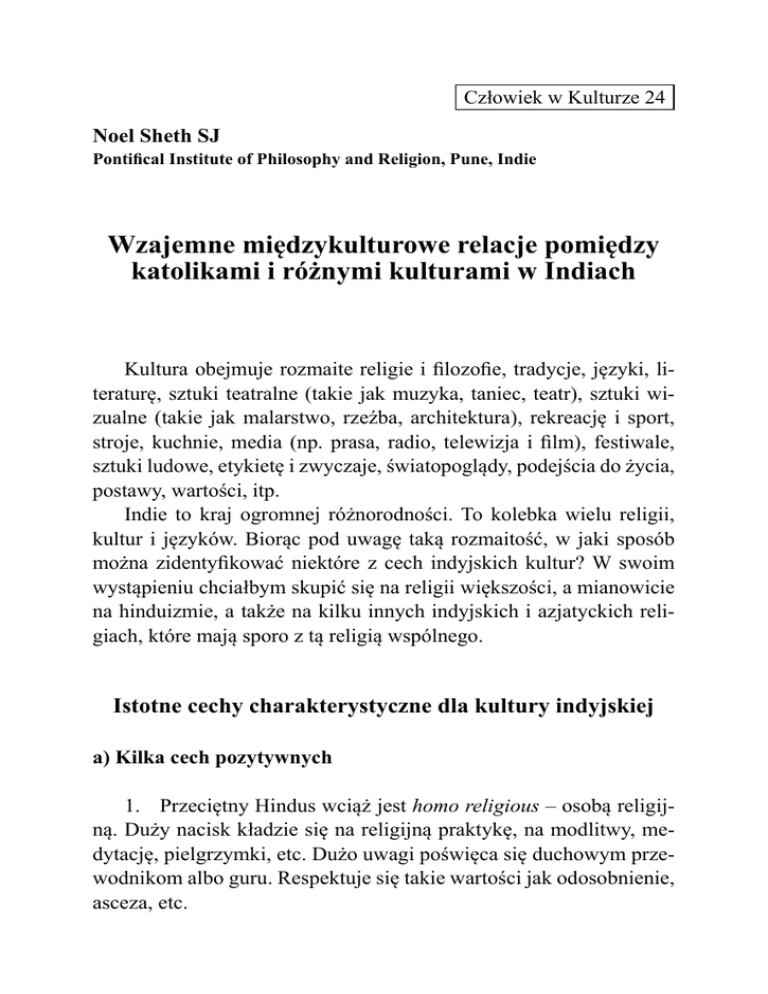 Człowiek w Kulturze 24

Noel Sheth SJ
Pontifical Institute of Philosophy and Religion, Pune, Indie

Wzajemne międzykulturowe relacje pomiędzy katolikami i różnymi kulturami w Indiach

Kultura obejmuje rozmaite religie i filozofie, tradycje, języki, literaturę, sztuki teatralne (takie jak muzyka, taniec, teatr), sztuki wizualne (takie jak malarstwo, rzeźba, architektura), rekreację i sport, stroje, kuchnie, media (np. prasa, radio, telewizja i film), festiwale, sztuki ludowe, etykietę i zwyczaje, światopoglądy, podejścia do życia, postawy, wartości, itp.

Indie to kraj ogromnej różnorodności. To kolebka wielu religii, kultur i języków. Biorąc pod uwagę taką rozmaitość, w jaki sposób można zidentyfikować niektóre z cech indyjskich kultur? W swoim wystąpieniu chciałbym skupić się na religii większości, a mianowicie na hinduizmie, a także na kilku innych indyjskich i azjatyckich religiach, które mają sporo z tą religią wspólnego.

Istotne cechy charakterystyczne dla kultury indyjskiej

a) Kilka cech pozytywnych

1. Przeciętny Hindus wciąż jest homo religious – osobą religijną. Duży nacisk kładzie się na religijną praktykę, na modlitwy, medytację, pielgrzymki, etc. Dużo uwagi poświęca się duchowym przewodnikom albo guru. Respektuje się takie wartości jak odosobnienie, asceza, etc.